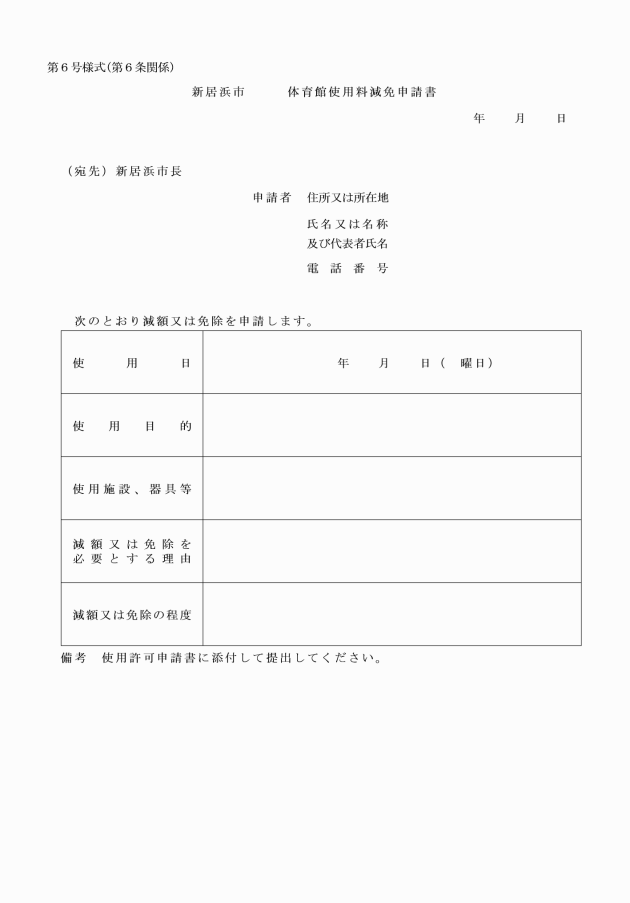 第６号様式(第６条関係)

新居浜市　　　体育館使用料減免申請書

年　　月　　日

（宛先）新居浜市長

申請者　住所又は所在地
氏名又は名称
及び代表者氏名
電話番号

次のとおり減額又は免除を申請します。

| 使用日 | 年　　月　　日（　曜日） |
|---|---|
| 使用目的 | |
| 使用施設、器具等 | |
| 減額又は免除を必要とする理由 | |
| 減額又は免除の程度 | |

備考　使用許可申請書に添付して提出してください。